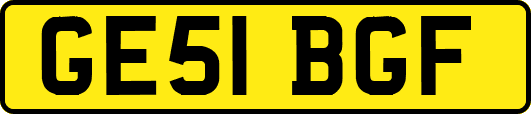 GE51 BGF